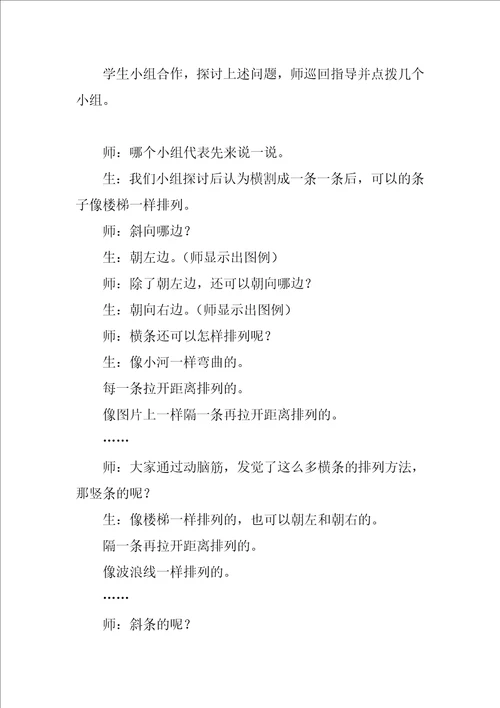 学生小组合作，探讨上述问题，师巡回指导并点拨几个小组。

师：哪个小组代表先来说一说。

生：我们小组探讨后认为横割成一条一条后，可以的条子像楼梯一样排列。

师：斜向哪边？

生：朝左边。（师显示出图例）

师：除了朝左边，还可以朝向哪边？

生：朝向右边。（师显示出图例）

师：横条还可以怎样排列呢？

生：像小河一样弯曲的。

每一条拉开距离排列的。

像图片上一样隔一条再拉开距离排列的。

……

师：大家通过动脑筋，发觉了这么多横条的排列方法，那竖条的呢？

生：像楼梯一样排列的，也可以朝左和朝右的。

隔一条再拉开距离排列的。

像波浪线一样排列的。

……

师：斜条的呢？